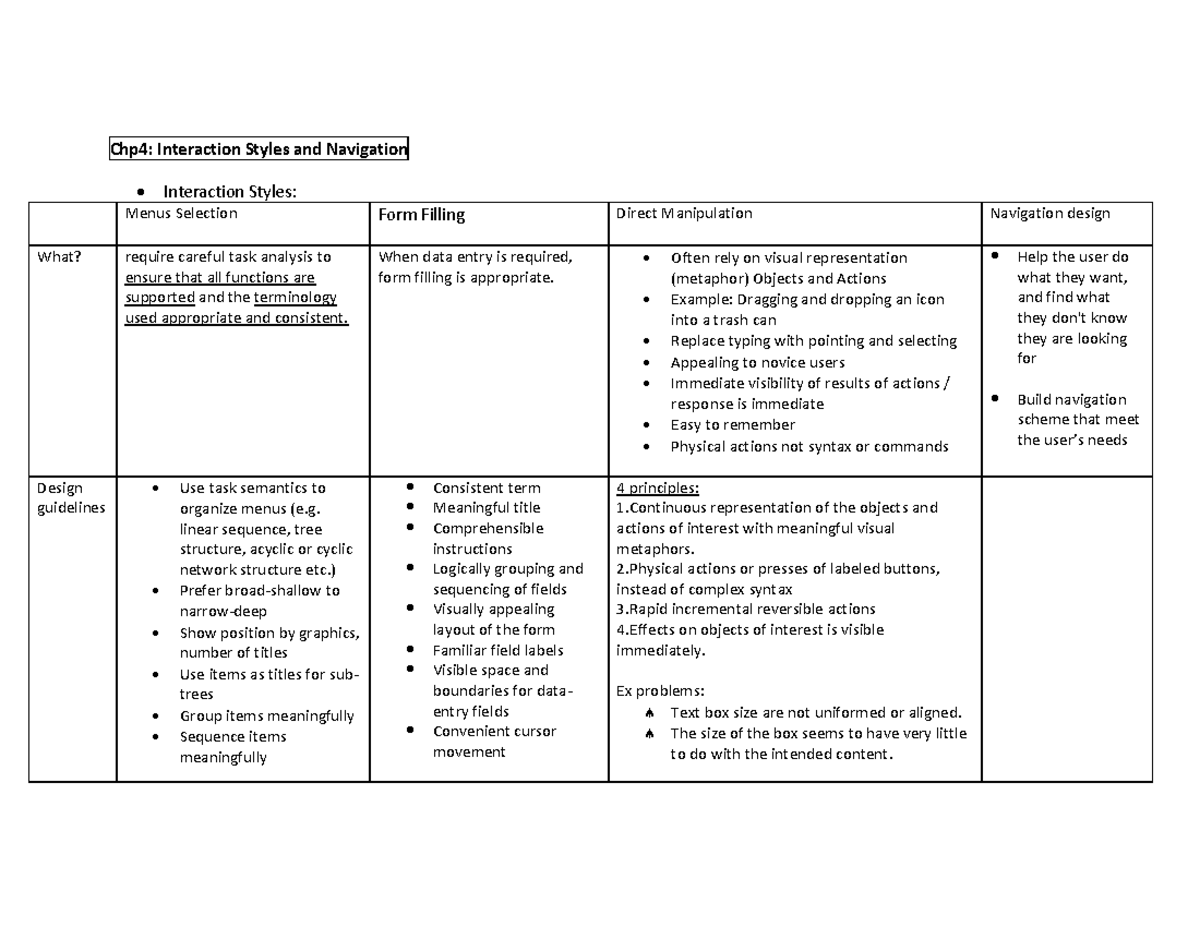 Chp4: Interaction Styles and Navigation

• Interaction Styles:

| | Menus Selection | Form Filling | Direct Manipulation | Navigation design |
|---|---|---|---|---|
| What? | require careful task analysis to ensure that all functions are supported and the terminology used appropriate and consistent. | When data entry is required, form filling is appropriate. | • Often rely on visual representation (metaphor) Objects and Actions • Example: Dragging and dropping an icon into a trash can • Replace typing with pointing and selecting • Appealing to novice users • Immediate visibility of results of actions / response is immediate • Easy to remember • Physical actions not syntax or commands | • Help the user do what they want, and find what they don't know they are looking for • Build navigation scheme that meet the user's needs |
| Design guidelines | • Use task semantics to organize menus (e.g. linear sequence, tree structure, acyclic or cyclic network structure etc.) • Prefer broad-shallow to narrow-deep • Show position by graphics, number of titles • Use items as titles for sub-trees • Group items meaningfully • Sequence items meaningfully | • Consistent term • Meaningful title • Comprehensible instructions • Logically grouping and sequencing of fields • Visually appealing layout of the form • Familiar field labels • Visible space and boundaries for data-entry fields • Convenient cursor movement | 4 principles: 1.Continuous representation of the objects and actions of interest with meaningful visual metaphors. 2.Physical actions or presses of labeled buttons, instead of complex syntax 3.Rapid incremental reversible actions 4.Effects on objects of interest is visible immediately. Ex problems: ♠ Text box size are not uniformed or aligned. ♠ The size of the box seems to have very little to do with the intended content. | |